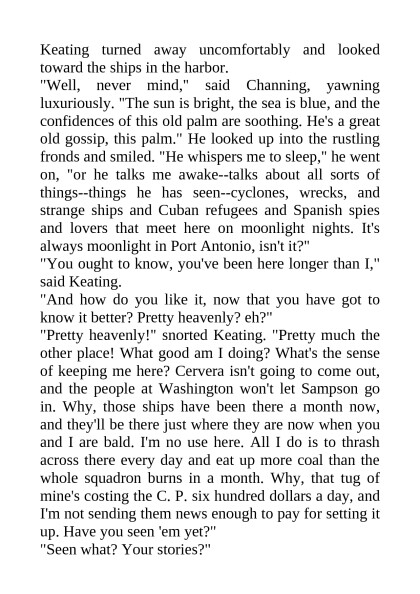 Keating turned away uncomfortably and looked toward the ships in the harbor.
"Well, never mind," said Channing, yawning luxuriously. "The sun is bright, the sea is blue, and the confidences of this old palm are soothing. He's a great old gossip, this palm." He looked up into the rustling fronds and smiled. "He whispers me to sleep," he went on, "or he talks me awake--talks about all sorts of things--things he has seen--cyclones, wrecks, and strange ships and Cuban refugees and Spanish spies and lovers that meet here on moonlight nights. It's always moonlight in Port Antonio, isn't it?"
"You ought to know, you've been here longer than I," said Keating.
"And how do you like it, now that you have got to know it better? Pretty heavenly? eh?"
"Pretty heavenly!" snorted Keating. "Pretty much the other place! What good am I doing? What's the sense of keeping me here? Cervera isn't going to come out, and the people at Washington won't let Sampson go in. Why, those ships have been there a month now, and they'll be there just where they are now when you and I are bald. I'm no use here. All I do is to thrash across there every day and eat up more coal than the whole squadron burns in a month. Why, that tug of mine's costing the C. P. six hundred dollars a day, and I'm not sending them news enough to pay for setting it up. Have you seen 'em yet?"
"Seen what? Your stories?"